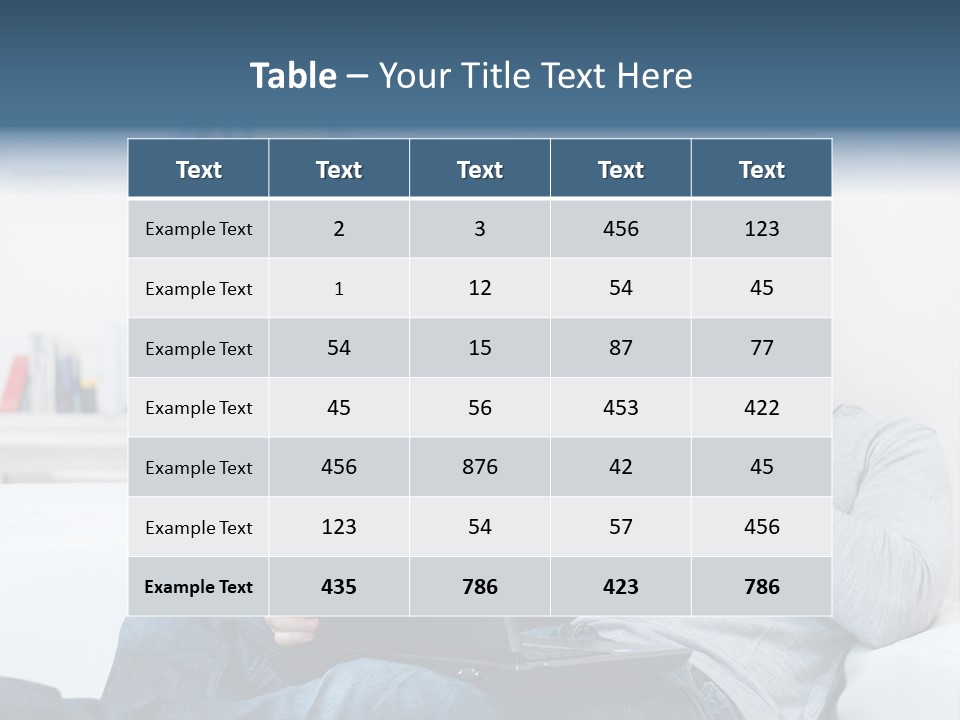 Table – Your Title Text Here

| Text | Text | Text | Text | Text |
|---|---|---|---|---|
| Example Text | 2 | 3 | 456 | 123 |
| Example Text | 1 | 12 | 54 | 45 |
| Example Text | 54 | 15 | 87 | 77 |
| Example Text | 45 | 56 | 453 | 422 |
| Example Text | 456 | 876 | 42 | 45 |
| Example Text | 123 | 54 | 57 | 456 |
| Example Text | 435 | 786 | 423 | 786 |